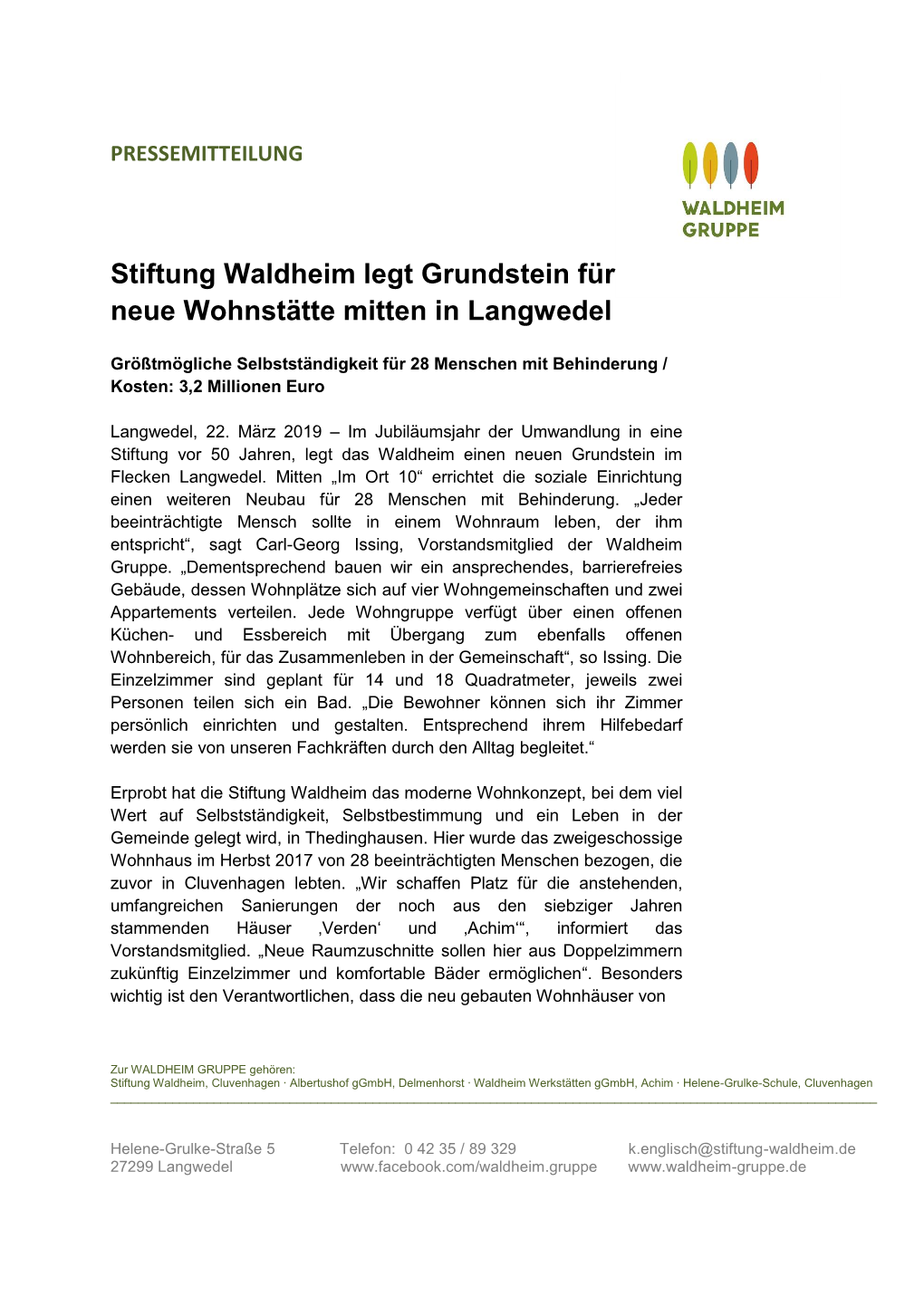 PRESSEMITTEILUNG

WALDHEIM GRUPPE

Stiftung Waldheim legt Grundstein für neue Wohnstätte mitten in Langwedel

Größtmögliche Selbstständigkeit für 28 Menschen mit Behinderung / Kosten: 3,2 Millionen Euro

Langwedel, 22. März 2019 – Im Jubiläumsjahr der Umwandlung in eine Stiftung vor 50 Jahren, legt das Waldheim einen neuen Grundstein im Flecken Langwedel. Mitten „Im Ort 10“ errichtet die soziale Einrichtung einen weiteren Neubau für 28 Menschen mit Behinderung. „Jeder beeinträchtigte Mensch sollte in einem Wohnraum leben, der ihm entspricht“, sagt Carl-Georg Issing, Vorstandsmitglied der Waldheim Gruppe. „Dementsprechend bauen wir ein ansprechendes, barrierefreies Gebäude, dessen Wohnplätze sich auf vier Wohngemeinschaften und zwei Appartements verteilen. Jede Wohngruppe verfügt über einen offenen Küchen- und Essbereich mit Übergang zum ebenfalls offenen Wohnbereich, für das Zusammenleben in der Gemeinschaft“, so Issing. Die Einzelzimmer sind geplant für 14 und 18 Quadratmeter, jeweils zwei Personen teilen sich ein Bad. „Die Bewohner können sich ihr Zimmer persönlich einrichten und gestalten. Entsprechend ihrem Hilfebedarf werden sie von unseren Fachkräften durch den Alltag begleitet.“

Erprobt hat die Stiftung Waldheim das moderne Wohnkonzept, bei dem viel Wert auf Selbstständigkeit, Selbstbestimmung und ein Leben in der Gemeinde gelegt wird, in Thedinghausen. Hier wurde das zweigeschossige Wohnhaus im Herbst 2017 von 28 beeinträchtigten Menschen bezogen, die zuvor in Cluvenhagen lebten. „Wir schaffen Platz für die anstehenden, umfangreichen Sanierungen der noch aus den siebziger Jahren stammenden Häuser ‚Verden‘ und ‚Achim‘“, informiert das Vorstandsmitglied. „Neue Raumzuschnitte sollen hier aus Doppelzimmern zukünftig Einzelzimmer und komfortable Bäder ermöglichen“. Besonders wichtig ist den Verantwortlichen, dass die neu gebauten Wohnhäuser von

Zur WALDHEIM GRUPPE gehören:
Stiftung Waldheim, Cluvenhagen · Albertushof gGmbH, Delmenhorst · Waldheim Werkstätten gGmbH, Achim · Helene-Grulke-Schule, Cluvenhagen

Helene-Grulke-Straße 5
27299 Langwedel

Telefon: 0 42 35 / 89 329
www.facebook.com/waldheim.gruppe

k.englisch@stiftung-waldheim.de
www.waldheim-gruppe.de